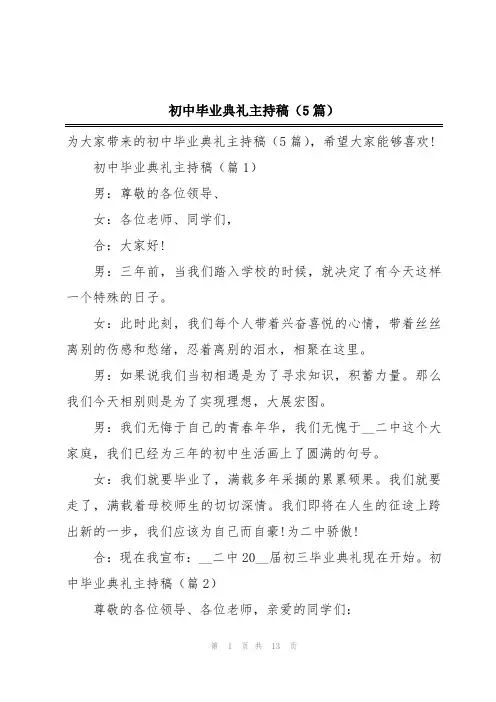 初中毕业典礼主持稿（5篇）

为大家带来的初中毕业典礼主持稿（5篇），希望大家能够喜欢！

初中毕业典礼主持稿（篇1）

男：尊敬的各位领导、

女：各位老师、同学们，

合：大家好！

男：三年前，当我们踏入学校的时候，就决定了有今天这样一个特殊的日子。

女：此时此刻，我们每个人带着兴奋喜悦的心情，带着丝丝离别的伤感和愁绪，忍着离别的泪水，相聚在这里。

男：如果说我们当初相遇是为了寻求知识，积蓄力量。那么我们今天相别则是为了实现理想，大展宏图。

男：我们无悔于自己的青春年华，我们无愧于__二中这个大家庭，我们已经为三年的初中生活画上了圆满的句号。

女：我们就要毕业了，满载多年采撷的累累硕果。我们就要走了，满载着母校师生的切切深情。我们即将在人生的征途上跨出新的一步，我们应该为自己而自豪！为二中骄傲！

合：现在我宣布：__二中20__届初三毕业典礼现在开始。初中毕业典礼主持稿（篇2）

尊敬的各位领导、各位老师，亲爱的同学们：

第 1 页 共 13 页